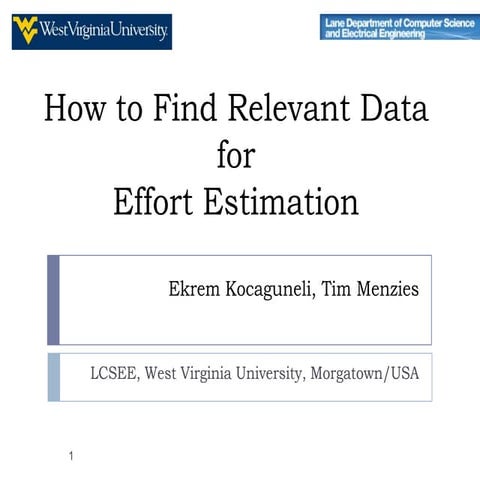 WestVirginiaUniversity.

Lane Department of Computer Science and Electrical Engineering

How to Find Relevant Data for Effort Estimation

Ekrem Kocaguneli, Tim Menzies

LCSEE, West Virginia University, Morgatown/USA

1